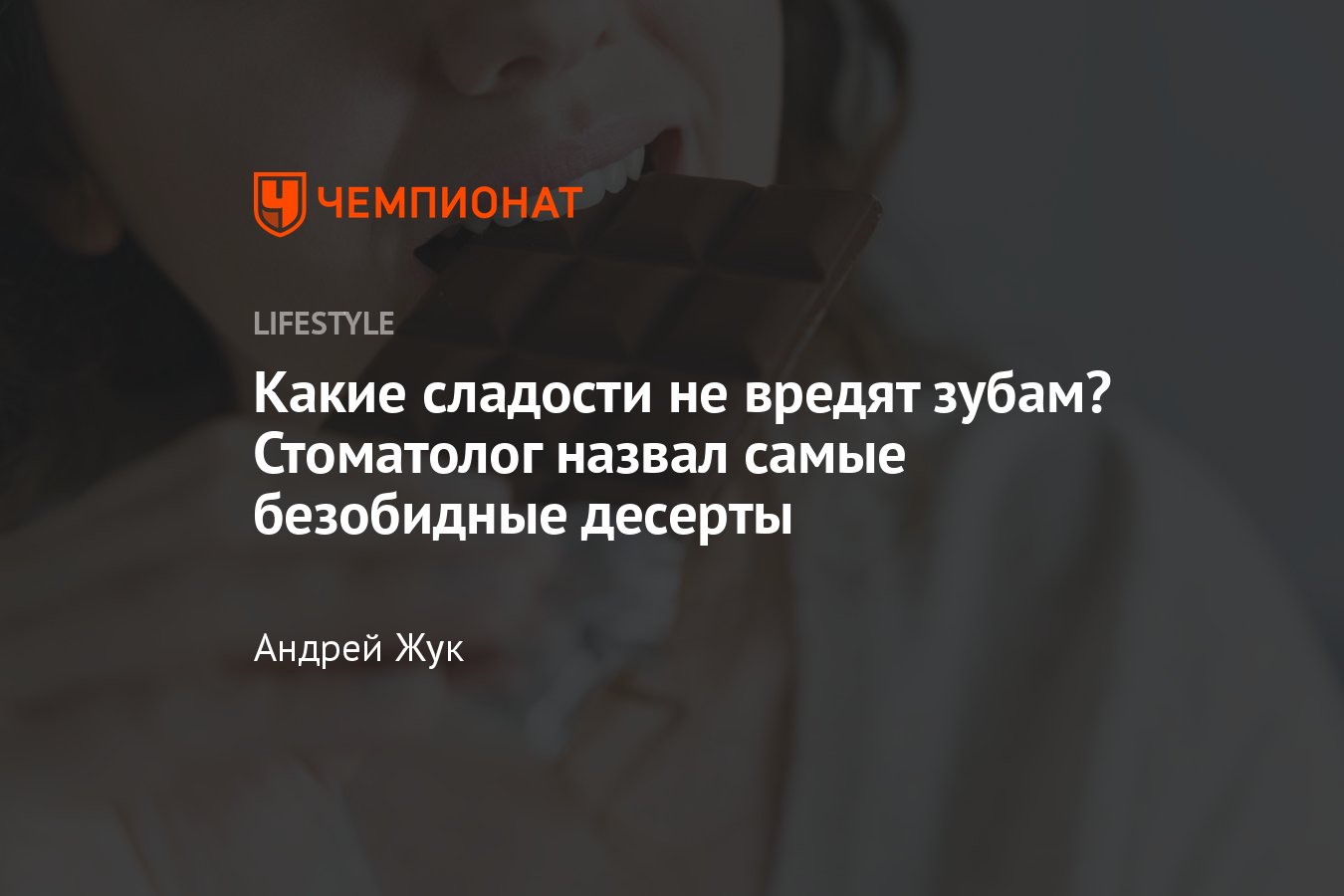 ЧЕМПИОНАТ

LIFESTYLE

Какие сладости не вредят зубам? Стоматолог назвал самые безобидные десерты

Андрей Жук